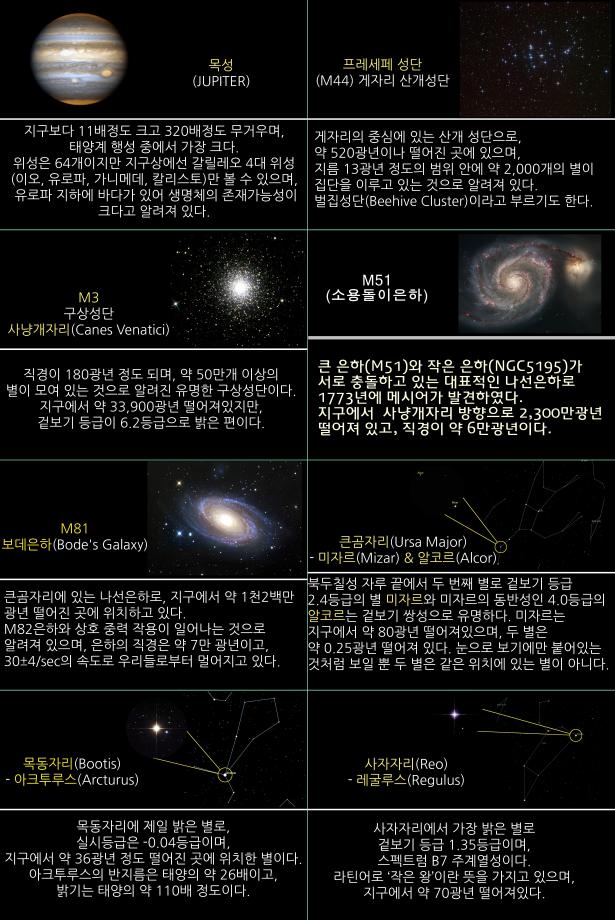 목성
(JUPITER)

지구보다 11배정도 크고 320배정도 무거우며, 태양계 행성 중에서 가장 크다.
위성은 64개이지만 지구상에선 갈릴레오 4대 위성 (이오, 유로파, 가니메데, 칼리스토)만 볼 수 있으며, 유로파 지하에 바다가 있어 생명체의 존재가능성이 크다고 알려져 있다.

M3
구상성단
사냥개자리(Canes Venatici)

직경이 180광년 정도 되며, 약 50만개 이상의 별이 모여 있는 것으로 알려진 유명한 구상성단이다.
지구에서 약 33,900광년 떨어져있지만, 겉보기 등급이 6.2등급으로 밝은 편이다.

M81
보데은하(Bode's Galaxy)

큰곰자리에 있는 나선은하로, 지구에서 약 1천2백만 광년 떨어진 곳에 위치하고 있다.
M82은하와 상호 중력 작용이 일어나는 것으로 알려져 있으며, 은하의 직경은 약 7만 광년이고, 30±4/sec의 속도로 우리들로부터 멀어지고 있다.

목동자리(Bootis)
- 아크투루스(Arcturus)

목동자리에 제일 밝은 별로, 실시등급은 -0.04등급이며, 지구에서 약 36광년 정도 떨어진 곳에 위치한 별이다.
아크투루스의 반지름은 태양의 약 26배이고, 밝기는 태양의 약 110배 정도이다.

프레세페 성단
(M44) 게자리 산개성단

게자리의 중심에 있는 산개 성단으로, 약 520광년이나 떨어진 곳에 있으며, 지름 13광년 정도의 범위 안에 약 2,000개의 별이 집단을 이루고 있는 것으로 알려져 있다.
벌집성단(Beehive Cluster)이라고 부르기도 한다.

M51
(소용돌이은하)

큰 은하(M51)와 작은 은하(NGC5195)가 서로 충돌하고 있는 대표적인 나선은하로 1773년에 메시어가 발견하였다.
지구에서 사냥개자리 방향으로 2,300만광년 떨어져 있고, 직경이 약 6만광년이다.

큰곰자리(Ursa Major)
- 미자르(Mizar) & 알코르(Alcor)

북두칠성 자루 끝에서 두 번째 별로 겉보기 등급 2.4등급의 별 미자르와 미자르의 동반성인 4.0등급의 알코르는 겉보기 쌍성으로 유명하다. 미자르는 지구에서 약 80광년 떨어져있으며, 두 별은 약 0.25광년 떨어져 있다. 눈으로 보기에만 붙어있는 것처럼 보일 뿐 두 별은 같은 위치에 있는 별이 아니다.

사자자리(Reo)
- 레굴루스(Regulus)

사자자리에서 가장 밝은 별로 겉보기 등급 1.35등급이며, 스펙트럼 B7 주계열성이다.
라틴어로 '작은 왕'이란 뜻을 가지고 있으며, 지구에서 약 70광년 떨어져있다.